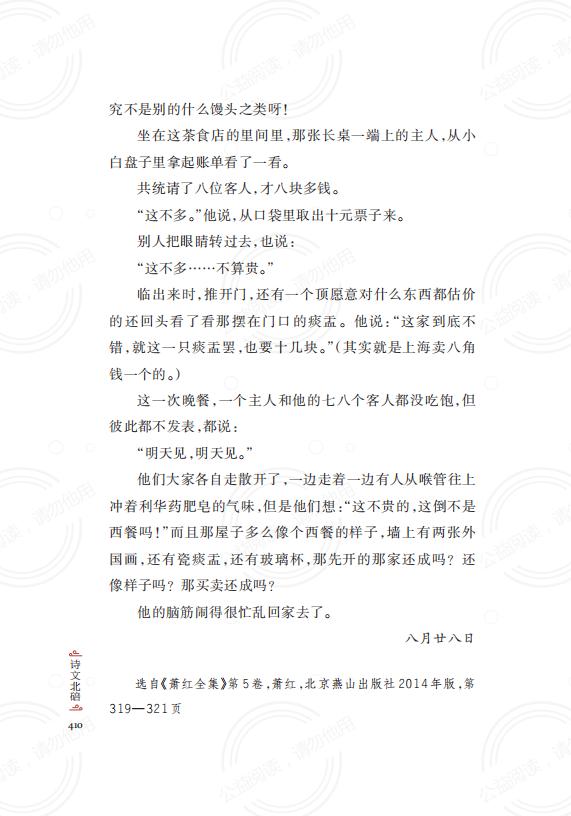 究不是别的什么馒头之类呀！

坐在这茶食店的里间里，那张长桌一端上的主人，从小白盘子里拿起账单看了一看。

共统请了八位客人，才八块多钱。

“这不多。”他说，从口袋里取出十元票子来。

别人把眼睛转过去，也说：

“这不多……不算贵。”

临出来时，推开门，还有一个顶愿意对什么东西都估价的还回头看了看那摆在门口的痰盂。他说：“这家到底不错，就这一只痰盂罢，也要十几块。”（其实就是上海卖八角钱一个的。）

这一次晚餐，一个主人和他的七八个客人都没吃饱，但彼此都不发表，都说：

“明天见，明天见。”

他们大家各自走散开了，一边走着一边有人从喉管往上冲着利华药肥皂的气味，但是他们想：“这不贵的，这倒不是西餐吗！”而且那屋子多么像个西餐的样子，墙上有两张外国画，还有瓷痰盂，还有玻璃杯，那先开的那家还成吗？还像样子吗？那买卖还成吗？

他的脑筋闹得很忙乱回家去了。

八月廿八日

选自《萧红全集》第5卷，萧红，北京燕山出版社2014年版，第319—321页

诗文北碚

410

公益阅读，请勿他用